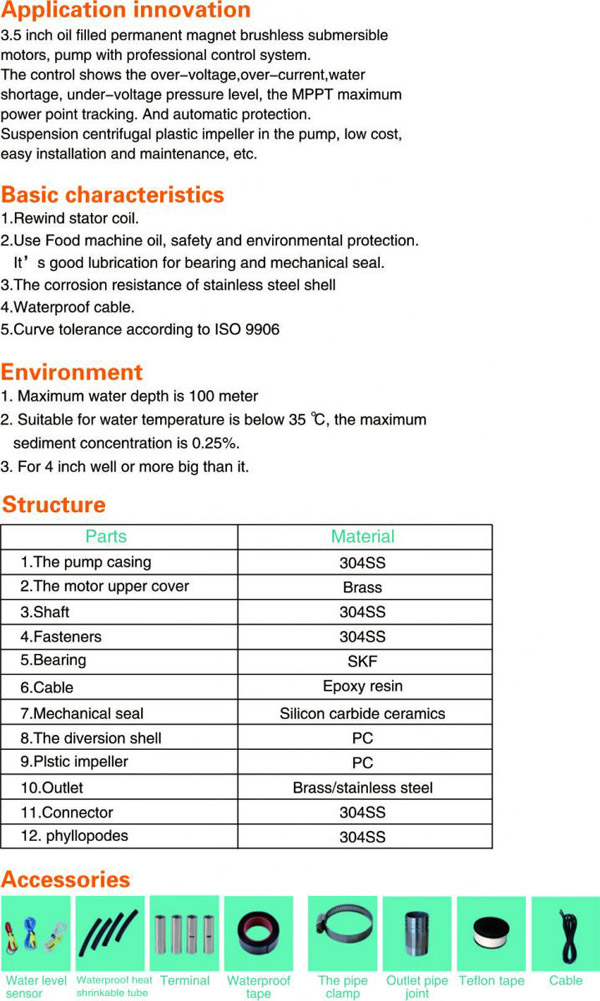 Application innovation
3.5 inch oil filled permanent magnet brushless submersible motors, pump with professional control system.
The control shows the over–voltage,over–current,water shortage, under–voltage pressure level, the MPPT maximum power point tracking. And automatic protection.
Suspension centrifugal plastic impeller in the pump, low cost, easy installation and maintenance, etc.

Basic characteristics
1.Rewind stator coil.
2.Use Food machine oil, safety and environmental protection. It’s good lubrication for bearing and mechanical seal.
3.The corrosion resistance of stainless steel shell
4.Waterproof cable.
5.Curve tolerance according to ISO 9906

Environment
1. Maximum water depth is 100 meter
2. Suitable for water temperature is below 35 ℃, the maximum sediment concentration is 0.25%.
3. For 4 inch well or more big than it.

Structure
| Parts | Material |
|---|---|
| 1.The pump casing | 304SS |
| 2.The motor upper cover | Brass |
| 3.Shaft | 304SS |
| 4.Fasteners | 304SS |
| 5.Bearing | SKF |
| 6.Cable | Epoxy resin |
| 7.Mechanical seal | Silicon carbide ceramics |
| 8.The diversion shell | PC |
| 9.Plstic impeller | PC |
| 10.Outlet | Brass/stainless steel |
| 11.Connector | 304SS |
| 12. phyllopodes | 304SS |

Accessories
Water level sensor
Waterproof heat shrinkable tube
Terminal
Waterproof tape
The pipe clamp
Outlet pipe joint
Teflon tape
Cable